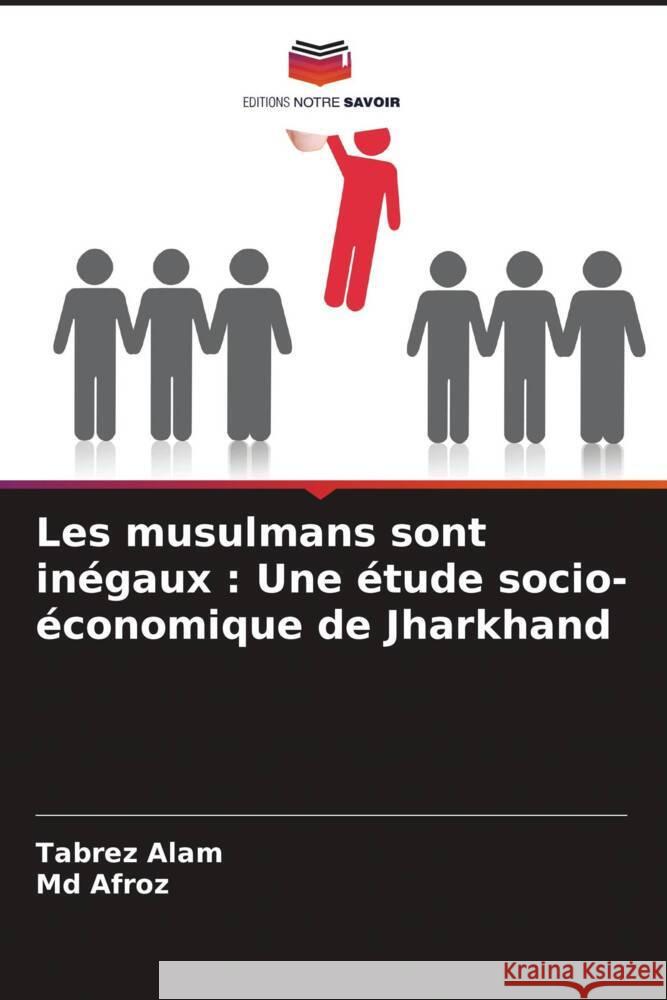 EDITIONS NOTRE SAVOIR

Les musulmans sont inégaux : Une étude socio-économique de Jharkhand

Tabrez Alam
Md Afroz